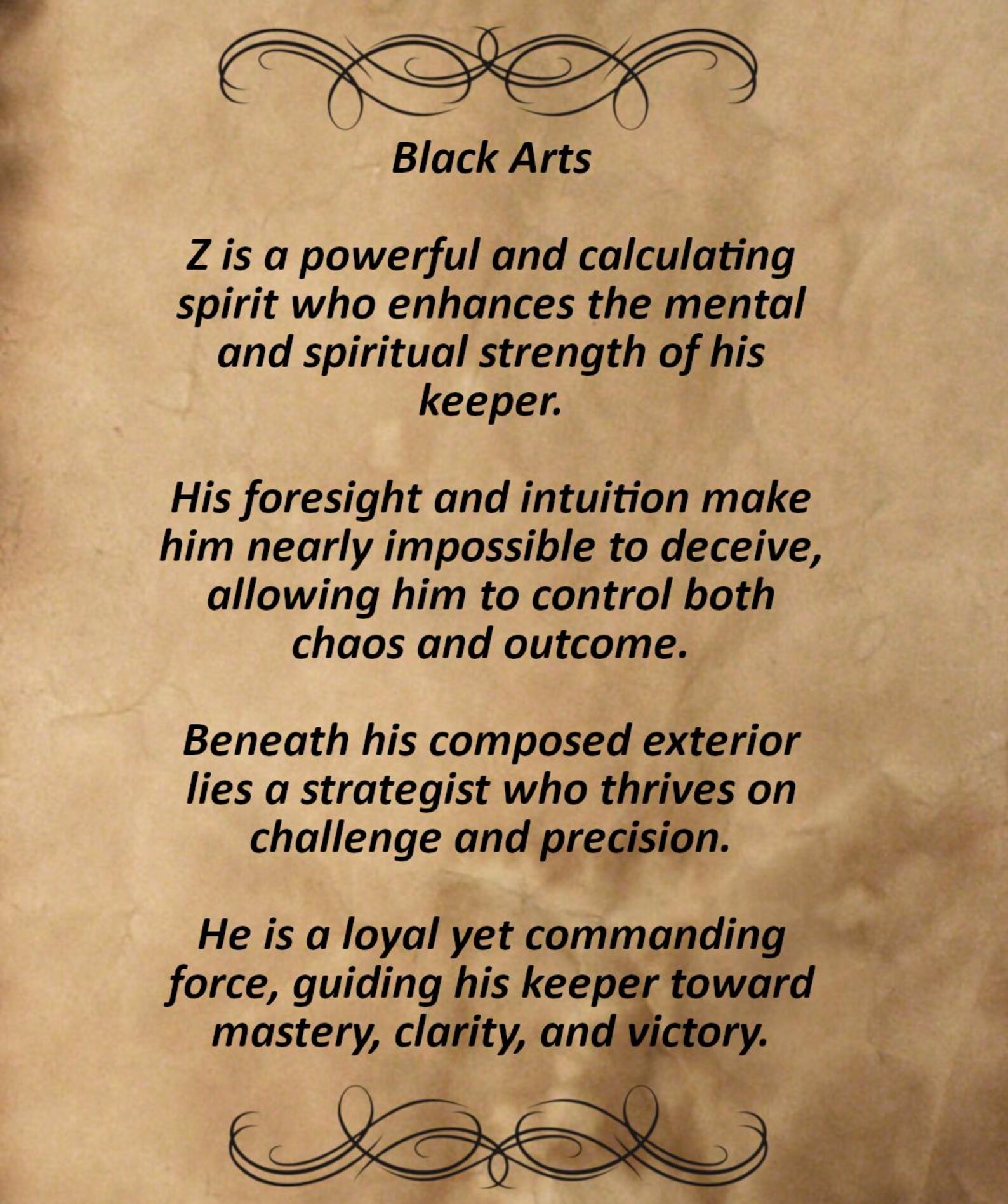 Black Arts

Z is a powerful and calculating spirit who enhances the mental and spiritual strength of his keeper.

His foresight and intuition make him nearly impossible to deceive, allowing him to control both chaos and outcome.

Beneath his composed exterior lies a strategist who thrives on challenge and precision.

He is a loyal yet commanding force, guiding his keeper toward mastery, clarity, and victory.